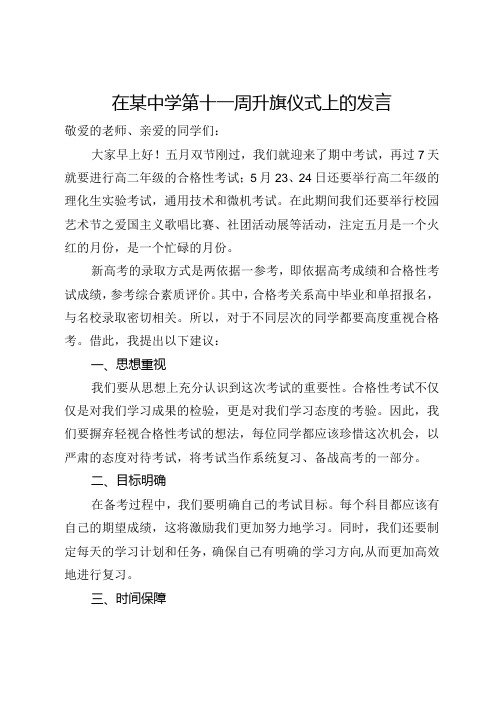 在某中学第十一周升旗仪式上的发言

敬爱的老师、亲爱的同学们：

大家早上好！五月双节刚过，我们就迎来了期中考试，再过7天就要进行高二年级的合格性考试；5月23、24日还要举行高二年级的理化生实验考试，通用技术和微机考试。在此期间我们还要举行校园艺术节之爱国主义歌唱比赛、社团活动展等活动，注定五月是一个火红的月份，是一个忙碌的月份。

新高考的录取方式是两依据一参考，即依据高考成绩和合格性考试成绩，参考综合素质评价。其中，合格考关系高中毕业和单招报名，与名校录取密切相关。所以，对于不同层次的同学都要高度重视合格考。借此，我提出以下建议：

一、思想重视

我们要从思想上充分认识到这次考试的重要性。合格性考试不仅仅是对我们学习成果的检验，更是对我们学习态度的考验。因此，我们要摒弃轻视合格性考试的想法，每位同学都应该珍惜这次机会，以严肃的态度对待考试，将考试当作系统复习、备战高考的一部分。

二、目标明确

在备考过程中，我们要明确自己的考试目标。每个科目都应该有自己的期望成绩，这将激励我们更加努力地学习。同时，我们还要制定每天的学习计划和任务，确保自己有明确的学习方向,从而更加高效地进行复习。

三、时间保障